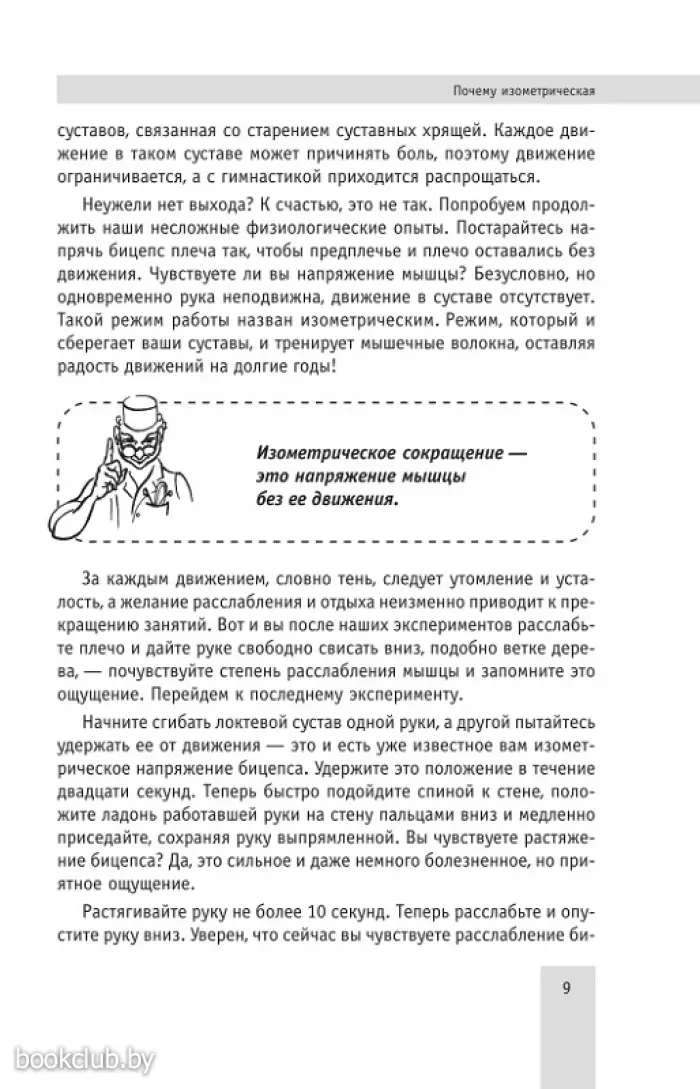 Почему изометрическая

суставов, связанная со старением суставных хрящей. Каждое движение в таком суставе может причинять боль, поэтому движение ограничивается, а с гимнастикой приходится распрощаться.

Неужели нет выхода? К счастью, это не так. Попробуем продолжить наши несложные физиологические опыты. Постарайтесь напрячь бицепс плеча так, чтобы предплечье и плечо оставались без движения. Чувствуете ли вы напряжение мышцы? Безусловно, но одновременно рука неподвижна, движение в суставе отсутствует. Такой режим работы назван изометрическим. Режим, который и сберегает ваши суставы, и тренирует мышечные волокна, оставляя радость движений на долгие годы!

Изометрическое сокращение — это напряжение мышцы без ее движения.

За каждым движением, словно тень, следует утомление и усталость, а желание расслабления и отдыха неизменно приводит к прекращению занятий. Вот и вы после наших экспериментов расслабьте плечо и дайте руке свободно свисать вниз, подобно ветке дерева, — почувствуйте степень расслабления мышцы и запомните это ощущение. Перейдем к последнему эксперименту.

Начните сгибать локтевой сустав одной руки, а другой пытайтесь удержать ее от движения — это и есть уже известное вам изометрическое напряжение бицепса. Удержите это положение в течение двадцати секунд. Теперь быстро подойдите спиной к стене, положите ладонь работавшей руки на стену пальцами вниз и медленно приседайте, сохраняя руку выпрямленной. Вы чувствуете растяжение бицепса? Да, это сильное и даже немного болезненное, но приятное ощущение.

Растягивайте руку не более 10 секунд. Теперь расслабьте и опустите руку вниз. Уверен, что сейчас вы чувствуете расслабление би-

9

bookclub.by